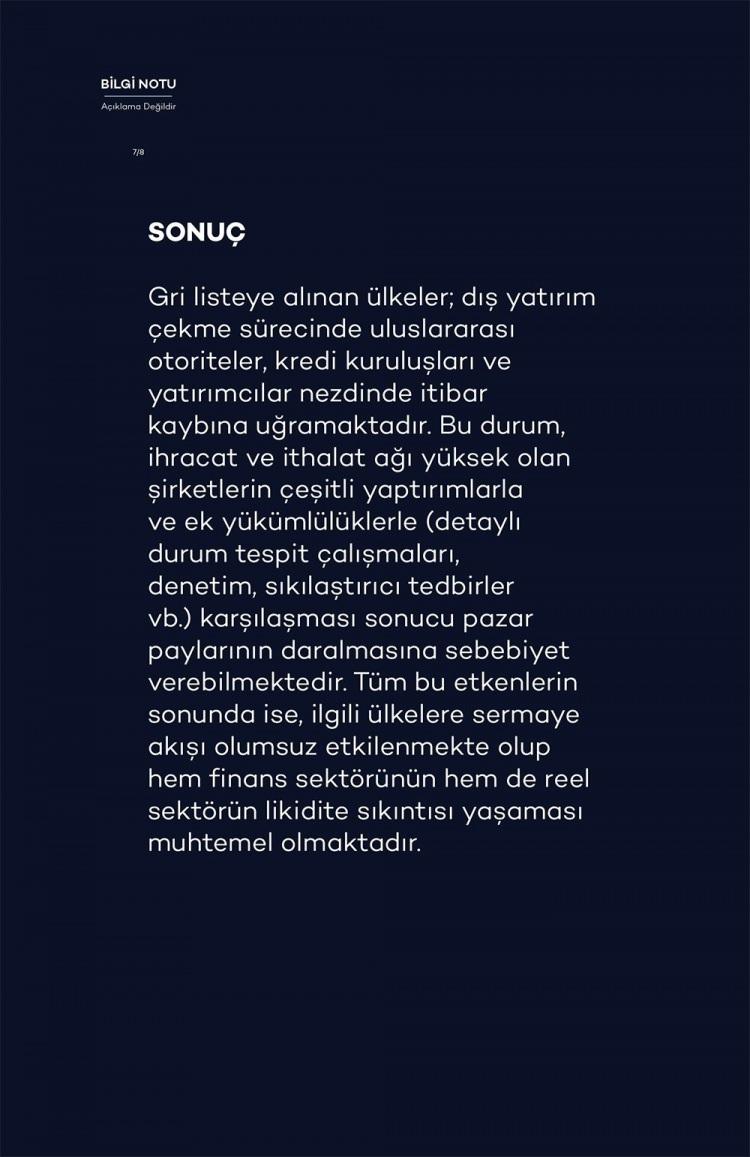 BİLGİ NOTU

Açıklama Değildir

7/8

SONUÇ

Gri listeye alınan ülkeler; dış yatırım çekme sürecinde uluslararası otoriteler, kredi kuruluşları ve yatırımcılar nezdinde itibar kaybına uğramaktadır. Bu durum, ihracat ve ithalat ağı yüksek olan şirketlerin çeşitli yaptırımlarla ve ek yükümlülüklerle (detaylı durum tespit çalışmaları, denetim, sıkılaştırıcı tedbirler vb.) karşılaşması sonucu pazar paylarının daralmasına sebebiyet verebilmektedir. Tüm bu etkenlerin sonunda ise, ilgili ülkelere sermaye akışı olumsuz etkilenmekte olup hem finans sektörünün hem de reel sektörün likidite sıkıntısı yaşaması muhtemel olmaktadır.